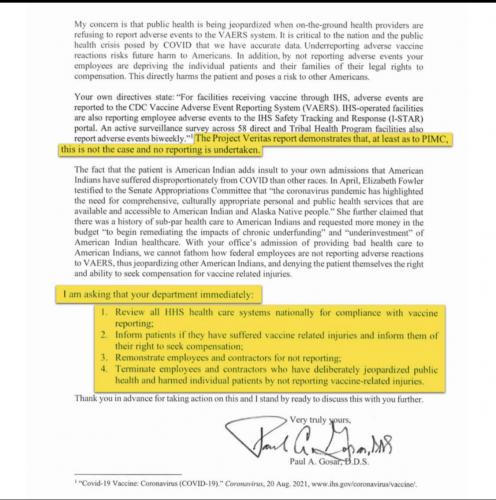 My concern is that public health is being jeopardized when on-the-ground health providers are refusing to report adverse events to the VAERS system. It is critical to the nation and the public health crisis posed by COVID that we have accurate data. Underreporting adverse vaccine reactions risks future harm to Americans. In addition, by not reporting adverse events your employees are depriving the individual patients and their families of their legal rights to compensation. This directly harms the patient and poses a risk to other Americans.

Your own directives state: "For facilities receiving vaccine through IHS, adverse events are reported to the CDC Vaccine Adverse Event Reporting System (VAERS). IHS-operated facilities are also reporting employee adverse events to the IHS Safety Tracking and Response (I-STAR) portal. An active surveillance survey across 58 direct and Tribal Health Program facilities also report adverse events biweekly."$^1$ The Project Veritas report demonstrates that, at least as to PIMC, this is not the case and no reporting is undertaken.

The fact that the patient is American Indian adds insult to your own admissions that American Indians have suffered disproportionately from COVID than other races. In April, Elizabeth Fowler testified to the Senate Appropriations Committee that "the coronavirus pandemic has highlighted the need for comprehensive, culturally appropriate personal and public health services that are available and accessible to American Indian and Alaska Native people." She further claimed that there was a history of sub-par health care to American Indians and requested more money in the budget "to begin remediating the impacts of chronic underfunding" and "underinvestment" of American Indian healthcare. With your office's admission of providing bad health care to American Indians, we cannot fathom how federal employees are not reporting adverse reactions to VAERS, thus jeopardizing other American Indians, and denying the patient themselves the right and ability to seek compensation for vaccine related injuries.

I am asking that your department immediately:

1. Review all HHS health care systems nationally for compliance with vaccine reporting;
2. Inform patients if they have suffered vaccine related injuries and inform them of their right to seek compensation;
3. Remonstrate employees and contractors for not reporting;
4. Terminate employees and contractors who have deliberately jeopardized public health and harmed individual patients by not reporting vaccine-related injuries.

Thank you in advance for taking action on this and I stand by ready to discuss this with you further.

Very truly yours,

Paul A. Gosar, DDS

Paul A. Gosar, D.D.S.

$^1$ "Covid-19 Vaccine: Coronavirus (COVID-19)." Coronavirus, 20 Aug. 2021, www.ihs.gov/coronavirus/vaccine/.